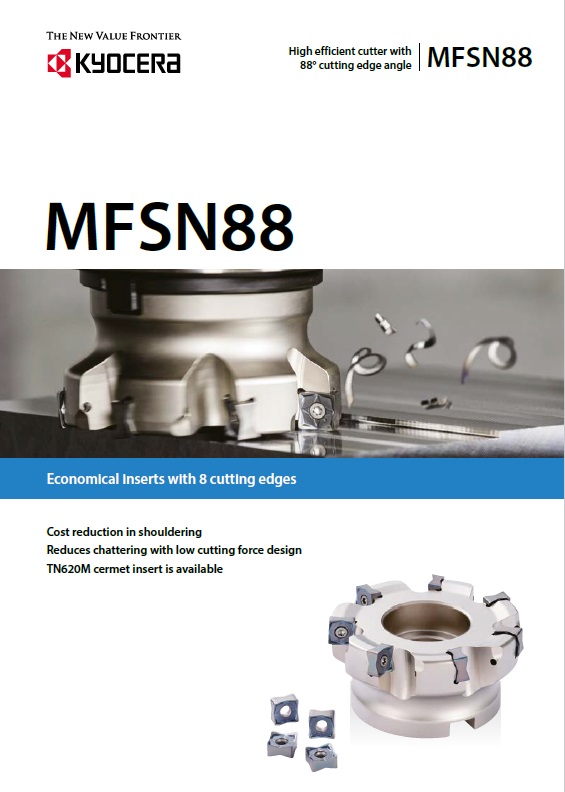 THE NEW VALUE FRONTIER
KYOCERA

High efficient cutter with
88° cutting edge angle

MFSN88

MFSN88

Economical inserts with 8 cutting edges

Cost reduction in shouldering
Reduces chattering with low cutting force design
TN620M cermet insert is available